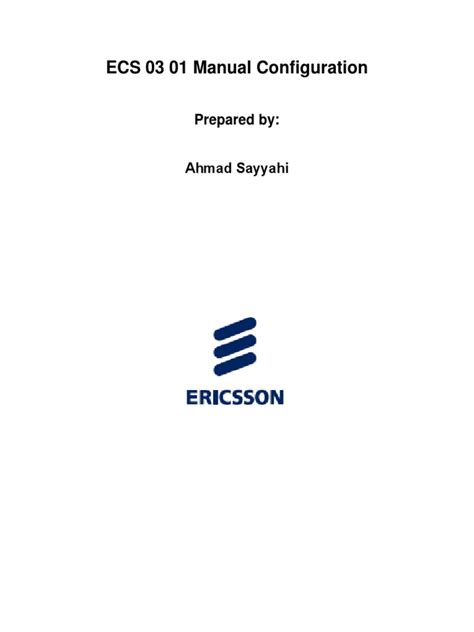 ECS 03 01 Manual Configuration

Prepared by:

Ahmad Sayyahi

ERICSSON